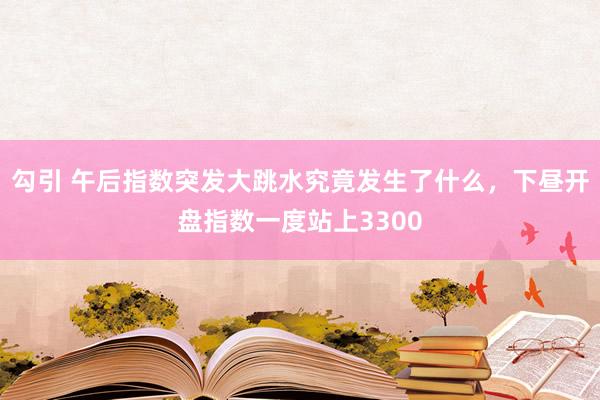 勾引 午后指数突发大跳水究竟发生了什么，下昼开盘指数一度站上3300